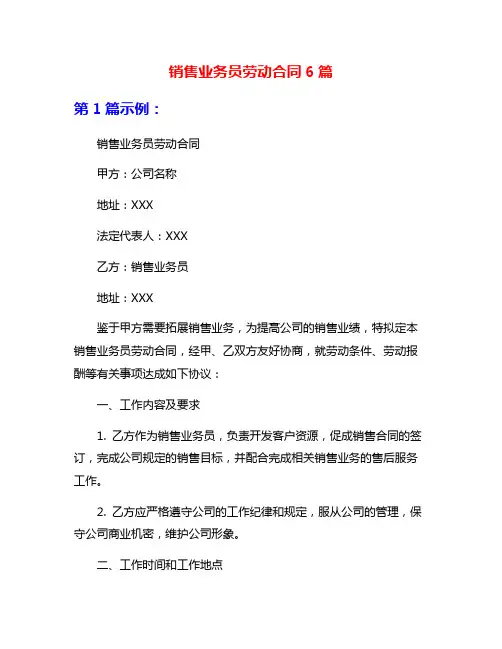 销售业务员劳动合同 6 篇

第 1 篇示例：

销售业务员劳动合同

甲方：公司名称

地址：XXX

法定代表人：XXX

乙方：销售业务员

地址：XXX

鉴于甲方需要拓展销售业务，为提高公司的销售业绩，特拟定本销售业务员劳动合同，经甲、乙双方友好协商，就劳动条件、劳动报酬等有关事项达成如下协议：

一、工作内容及要求

1. 乙方作为销售业务员，负责开发客户资源，促成销售合同的签订，完成公司规定的销售目标，并配合完成相关销售业务的售后服务工作。

2. 乙方应严格遵守公司的工作纪律和规定，服从公司的管理，保守公司商业机密，维护公司形象。

二、工作时间和工作地点